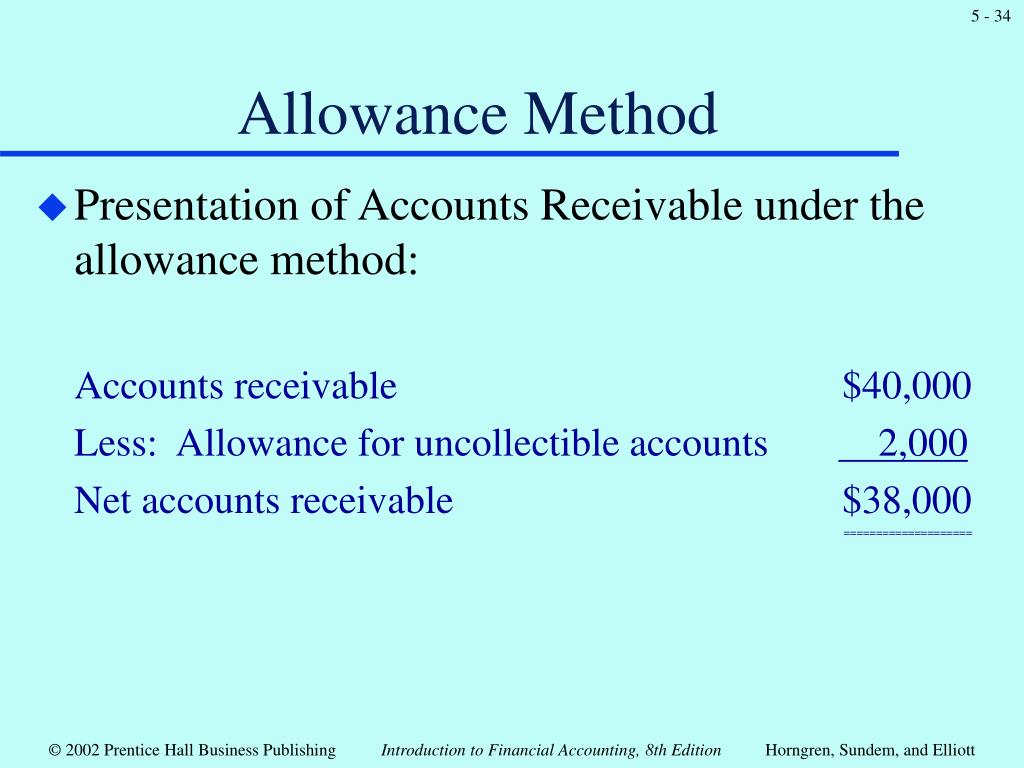 5 - 34

Allowance Method

Presentation of Accounts Receivable under the allowance method:

| | |
|---|---|
| Accounts receivable | \$40,000 |
| Less: Allowance for uncollectible accounts | 2,000 |
| Net accounts receivable | \$38,000 |

© 2002 Prentice Hall Business Publishing Introduction to Financial Accounting, 8th Edition Horngren, Sundem, and Elliott